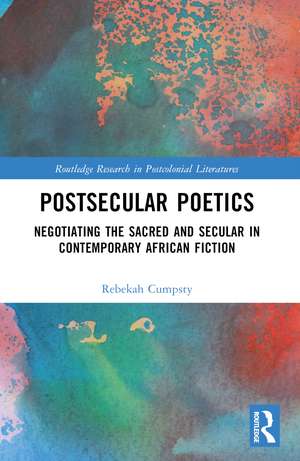 Routledge Research in Postcolonial Literatures

POSTSECULAR POETICS

NEGOTIATING THE SACRED AND SECULAR IN CONTEMPORARY AFRICAN FICTION

Rebekah Cumpsty

ROUTLEDGE